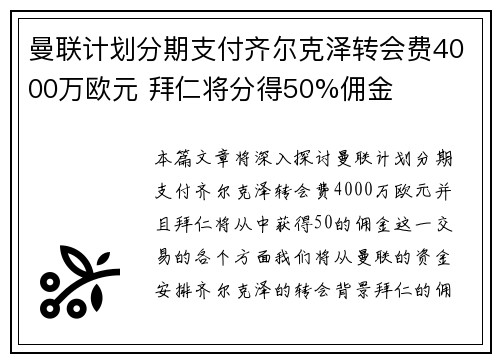 曼联计划分期支付齐尔克泽转会费4000万欧元 拜仁将分得50%佣金

本篇文章将深入探讨曼联计划分期支付齐尔克泽转会费4000万欧元并且拜仁将从中获得50的佣金这一交易的各个方面我们将从曼联的资金安排齐尔克泽的转会背景拜仁的佣